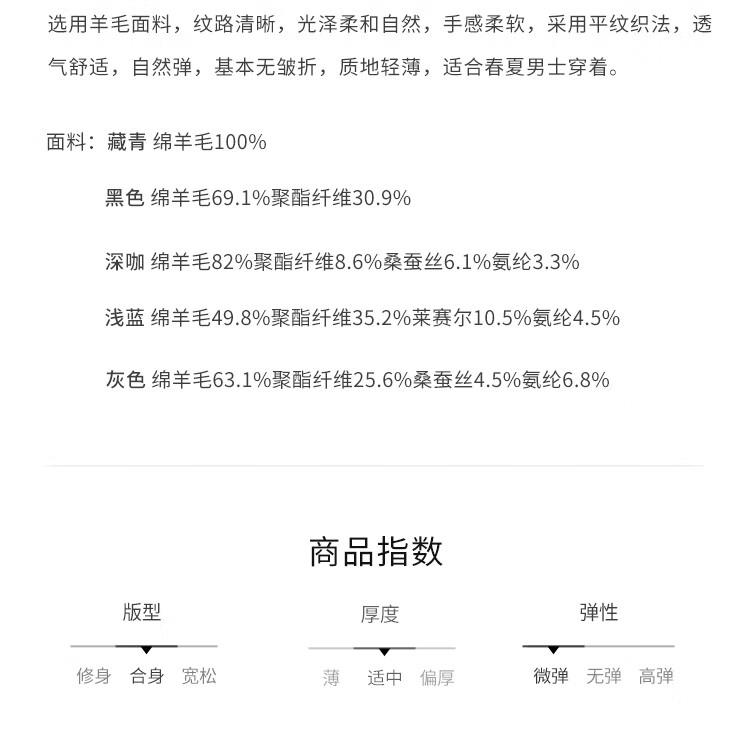 选用羊毛面料，纹路清晰，光泽柔和自然，手感柔软，采用平纹织法，透气舒适，自然弹，基本无皱折，质地轻薄，适合春夏男士穿着。

面料：藏青 绵羊毛100%

黑色 绵羊毛69.1%聚酯纤维30.9%

深咖 绵羊毛82%聚酯纤维8.6%桑蚕丝6.1%氨纶3.3%

浅蓝 绵羊毛49.8%聚酯纤维35.2%莱赛尔10.5%氨纶4.5%

灰色 绵羊毛63.1%聚酯纤维25.6%桑蚕丝4.5%氨纶6.8%

商品指数

版型
修身 合身 宽松

厚度
薄 适中 偏厚

弹性
微弹 无弹 高弹